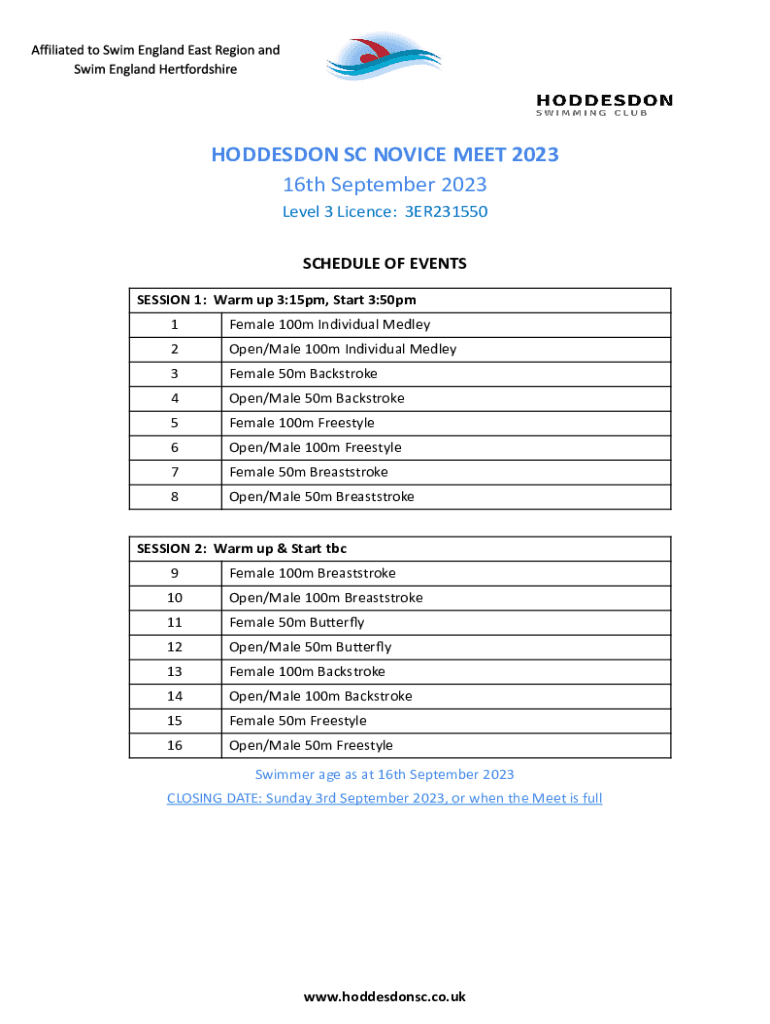 Affiliated to Swim England East Region and Swim England Hertfordshire

HODDESDON
SWIMMING CLUB

HODDESDON SC NOVICE MEET 2023
16th September 2023
Level 3 Licence: 3ER231550

SCHEDULE OF EVENTS

| SESSION 1: Warm up 3:15pm, Start 3:50pm | |
|---|---|
| 1 | Female 100m Individual Medley |
| 2 | Open/Male 100m Individual Medley |
| 3 | Female 50m Backstroke |
| 4 | Open/Male 50m Backstroke |
| 5 | Female 100m Freestyle |
| 6 | Open/Male 100m Freestyle |
| 7 | Female 50m Breaststroke |
| 8 | Open/Male 50m Breaststroke |

| SESSION 2: Warm up & Start tbc | |
|---|---|
| 9 | Female 100m Breaststroke |
| 10 | Open/Male 100m Breaststroke |
| 11 | Female 50m Butterfly |
| 12 | Open/Male 50m Butterfly |
| 13 | Female 100m Backstroke |
| 14 | Open/Male 100m Backstroke |
| 15 | Female 50m Freestyle |
| 16 | Open/Male 50m Freestyle |

Swimmer age as at 16th September 2023
CLOSING DATE: Sunday 3rd September 2023, or when the Meet is full

www.hoddesdonsc.co.uk